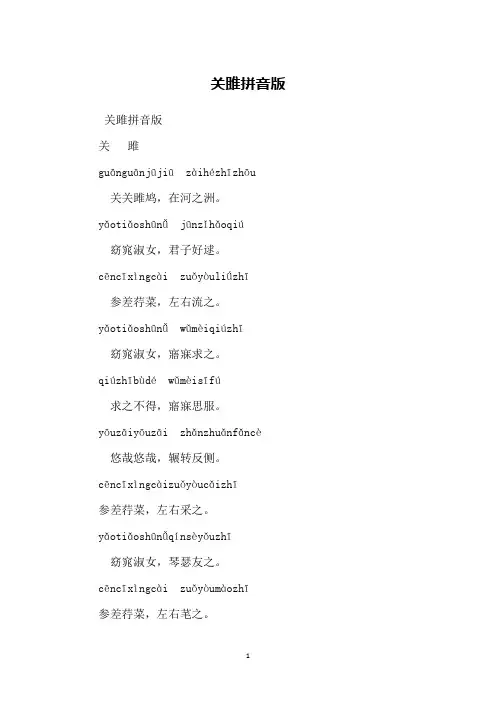 关雎拼音版

关雎拼音版

关　雎

guānguānjūjiū　zàihézhīzhōu

关关雎鸠，在河之洲。

yǎotiǎoshūnǚ　jūnzǐhǎoqiú

窈窕淑女，君子好逑。

cēncīxìngcài　zuǒyòuliúzhī

参差荇菜，左右流之。

yǎotiǎoshūnǚ　wùmèiqiúzhī

窈窕淑女，寤寐求之。

qiúzhībùdé　wùmèisīfú

求之不得，寤寐思服。

yōuzāiyōuzāi　zhǎnzhuǎnfǎncè

悠哉悠哉，辗转反侧。

cēncīxìngcàizuǒyòucǎizhī

参差荇菜，左右采之。

yǎotiǎoshūnǚqínsèyǒuzhī

窈窕淑女，琴瑟友之。

cēncīxìngcài　zuǒyòumàozhī

参差荇菜，左右芼之。

1